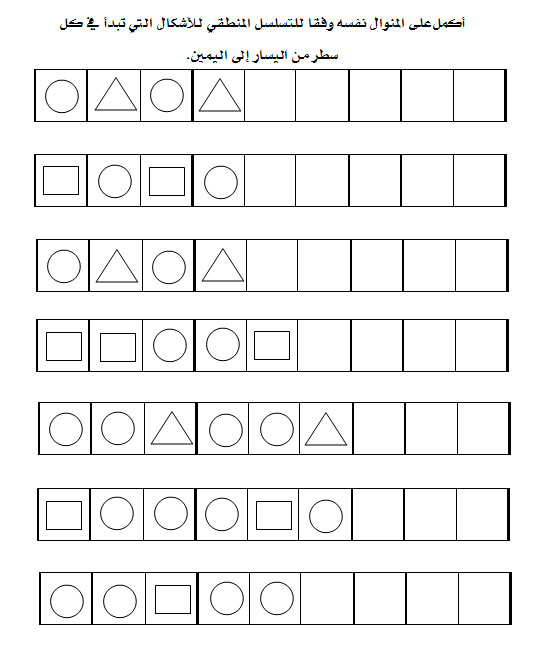 أكمل على المنوال نفسه وفقا للتسلسل المنطقي للأشكال التي تبدأ في كل سطر من اليسار إلى اليمين.